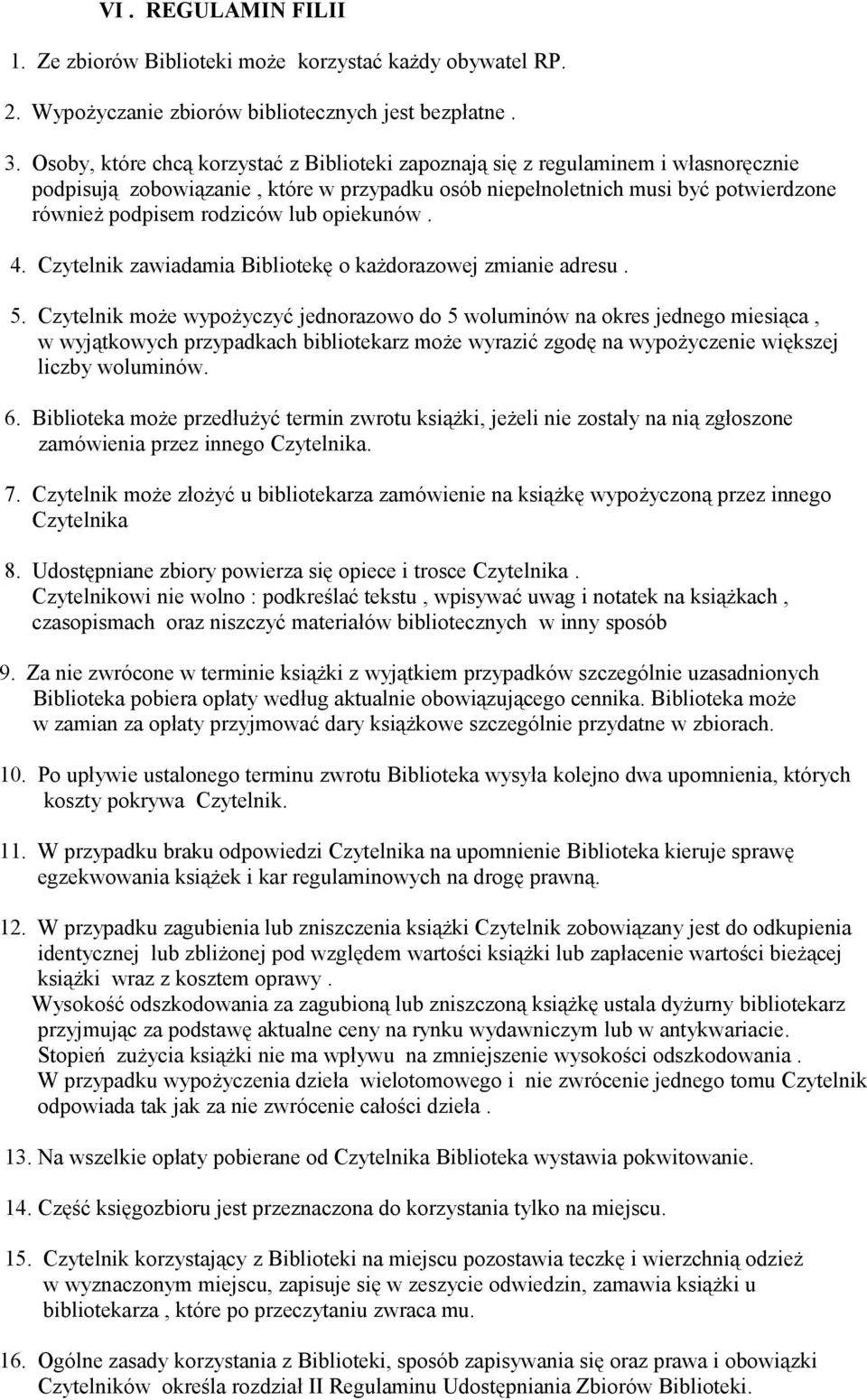 VI . REGULAMIN FILII

1. Ze zbiorów Biblioteki może korzystać każdy obywatel RP.

2. Wypożyczanie zbiorów bibliotecznych jest bezpłatne .

3. Osoby, które chcą korzystać z Biblioteki zapoznają się z regulaminem i własnoręcznie podpisują zobowiązanie , które w przypadku osób niepełnoletnich musi być potwierdzone również podpisem rodziców lub opiekunów .

4. Czytelnik zawiadamia Bibliotekę o każdorazowej zmianie adresu .

5. Czytelnik może wypożyczyć jednorazowo do 5 woluminów na okres jednego miesiąca , w wyjątkowych przypadkach bibliotekarz może wyrazić zgodę na wypożyczenie większej liczby woluminów.

6. Biblioteka może przedłużyć termin zwrotu książki, jeżeli nie zostały na nią zgłoszone zamówienia przez innego Czytelnika.

7. Czytelnik może złożyć u bibliotekarza zamówienie na książkę wypożyczoną przez innego Czytelnika

8. Udostępniane zbiory powierza się opiece i trosce Czytelnika . Czytelnikowi nie wolno : podkreślać tekstu , wpisywać uwag i notatek na książkach , czasopismach oraz niszczyć materiałów bibliotecznych w inny sposób

9. Za nie zwrócone w terminie książki z wyjątkiem przypadków szczególnie uzasadnionych Biblioteka pobiera opłaty według aktualnie obowiązującego cennika. Biblioteka może w zamian za opłaty przyjmować dary książkowe szczególnie przydatne w zbiorach.

10. Po upływie ustalonego terminu zwrotu Biblioteka wysyła kolejno dwa upomnienia, których koszty pokrywa Czytelnik.

11. W przypadku braku odpowiedzi Czytelnika na upomnienie Biblioteka kieruje sprawę egzekwowania książek i kar regulaminowych na drogę prawną.

12. W przypadku zagubienia lub zniszczenia książki Czytelnik zobowiązany jest do odkupienia identycznej lub zbliżonej pod względem wartości książki lub zapłacenie wartości bieżącej książki wraz z kosztem oprawy .
Wysokość odszkodowania za zagubioną lub zniszczoną książkę ustala dyżurny bibliotekarz przyjmując za podstawę aktualne ceny na rynku wydawniczym lub w antykwariacie.
Stopień zużycia książki nie ma wpływu na zmniejszenie wysokości odszkodowania .
W przypadku wypożyczenia dzieła wielotomowego i nie zwrócenie jednego tomu Czytelnik odpowiada tak jak za nie zwrócenie całości dzieła .

13. Na wszelkie opłaty pobierane od Czytelnika Biblioteka wystawia pokwitowanie.

14. Część księgozbioru jest przeznaczona do korzystania tylko na miejscu.

15. Czytelnik korzystający z Biblioteki na miejscu pozostawia teczkę i wierzchnią odzież w wyznaczonym miejscu, zapisuje się w zeszycie odwiedzin, zamawia książki u bibliotekarza , które po przeczytaniu zwraca mu.

16. Ogólne zasady korzystania z Biblioteki, sposób zapisywania się oraz prawa i obowiązki Czytelników określa rozdział II Regulaminu Udostępniania Zbiorów Biblioteki.